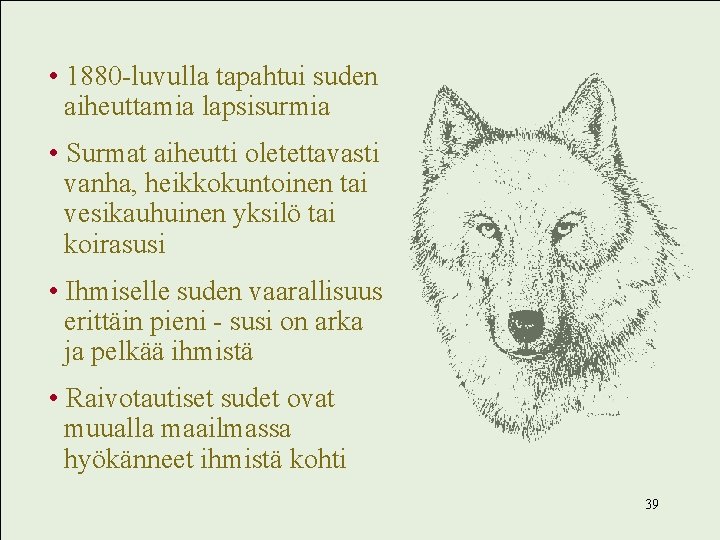 • 1880-luvulla tapahtui suden aiheuttamia lapsisurmia

• Surmat aiheutti oletettavasti vanha, heikkokuntoinen tai vesikauhuinen yksilö tai koirasusi

• Ihmiselle suden vaarallisuus erittäin pieni - susi on arka ja pelkää ihmistä

• Raivotautiset sudet ovat muualla maailmassa hyökänneet ihmistä kohti

39